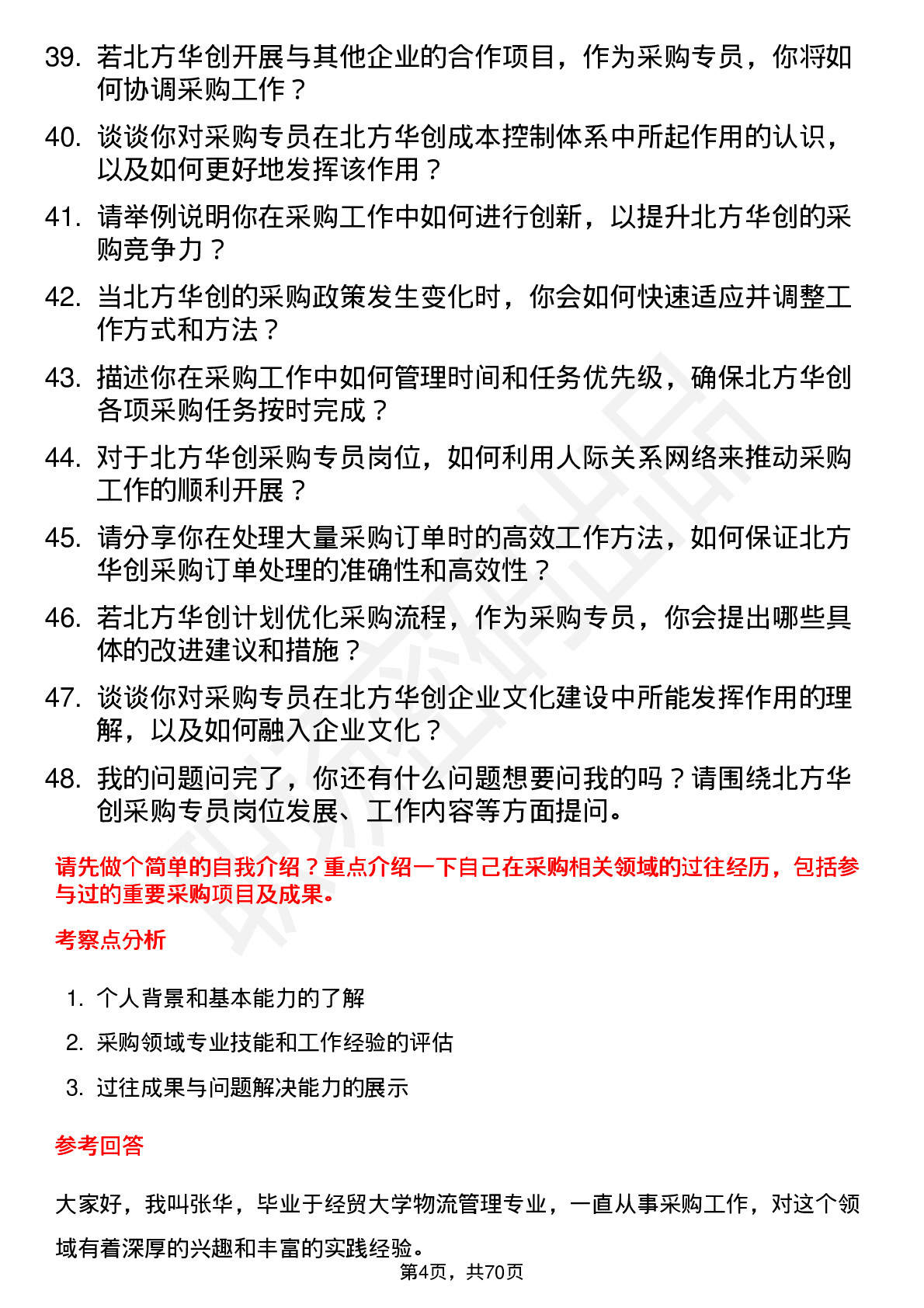 39. 若北方华创开展与其他企业的合作项目，作为采购专员，你将如何协调采购工作？

40. 谈谈你对采购专员在北方华创成本控制体系中所起作用的认识，以及如何更好地发挥该作用？

41. 请举例说明你在采购工作中如何进行创新，以提升北方华创的采购竞争力？

42. 当北方华创的采购政策发生变化时，你会如何快速适应并调整工作方式和方法？

43. 描述你在采购工作中如何管理时间和任务优先级，确保北方华创各项采购任务按时完成？

44. 对于北方华创采购专员岗位，如何利用人际关系网络来推动采购工作的顺利开展？

45. 请分享你在处理大量采购订单时的高效工作方法，如何保证北方华创采购订单处理的准确性和高效性？

46. 若北方华创计划优化采购流程，作为采购专员，你会提出哪些具体的改进建议和措施？

47. 谈谈你对采购专员在北方华创企业文化建设中所能发挥作用的理解，以及如何融入企业文化？

48. 我的问题问完了，你还有什么问题想要问我的吗？请围绕北方华创采购专员岗位发展、工作内容等方面提问。

请先做个简单的自我介绍？重点介绍一下自己在采购相关领域的过往经历，包括参与过的重要采购项目及成果。

考察点分析

1. 个人背景和基本能力的了解

2. 采购领域专业技能和工作经验的评估

3. 过往成果与问题解决能力的展示

参考回答

大家好，我叫张华，毕业于经贸大学物流管理专业，一直从事采购工作，对这个领域有着深厚的兴趣和丰富的实践经验。

第4页，共70页